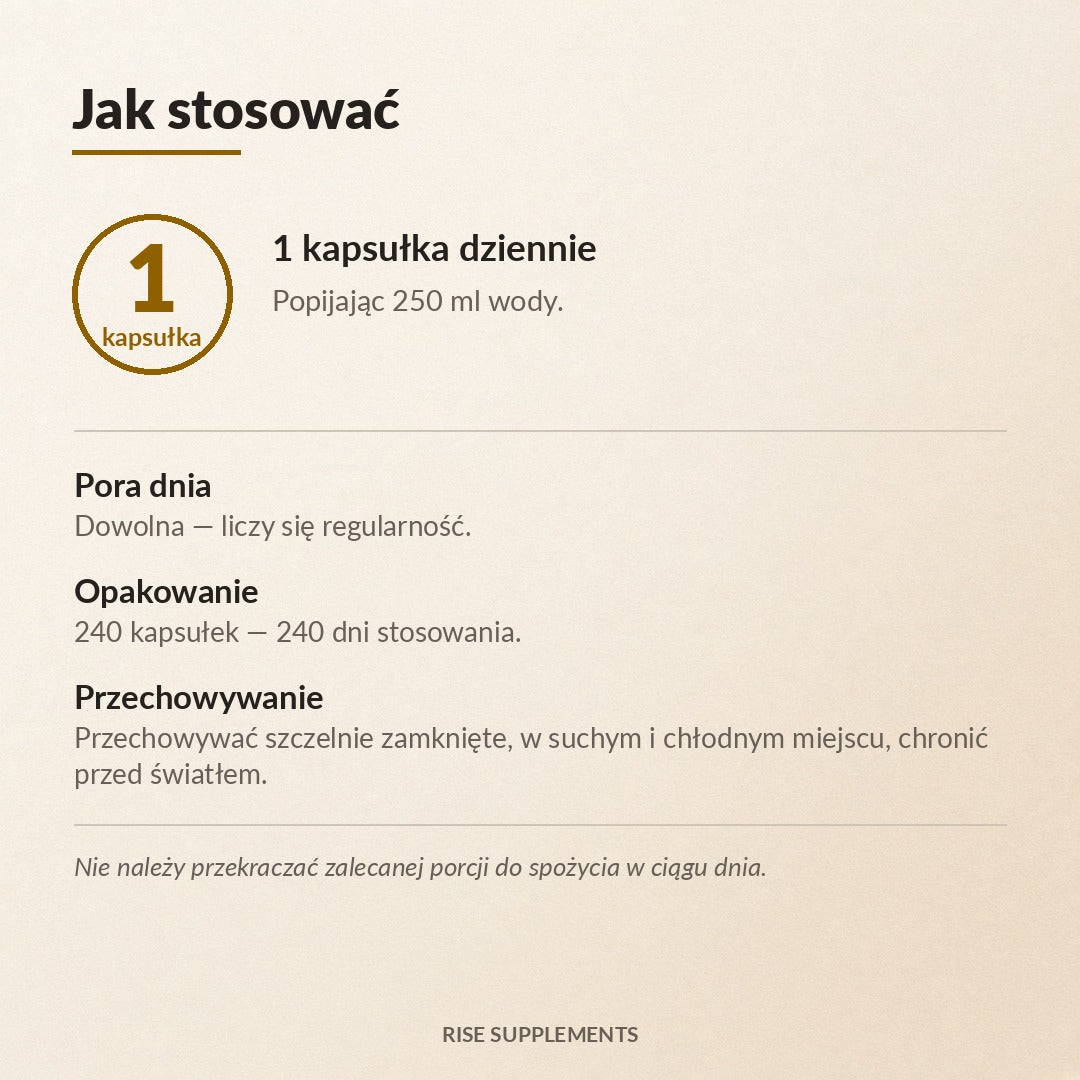 Jak stosować

1
kapsułka

1 kapsułka dziennie
Popijając 250 ml wody.

Pora dnia
Dowolna — liczy się regularność.

Opakowanie
240 kapsułek — 240 dni stosowania.

Przechowywanie
Przechowywać szczelnie zamknięte, w suchym i chłodnym miejscu, chronić przed światłem.

Nie należy przekraczać zalecanej porcji do spożycia w ciągu dnia.

RISE SUPPLEMENTS